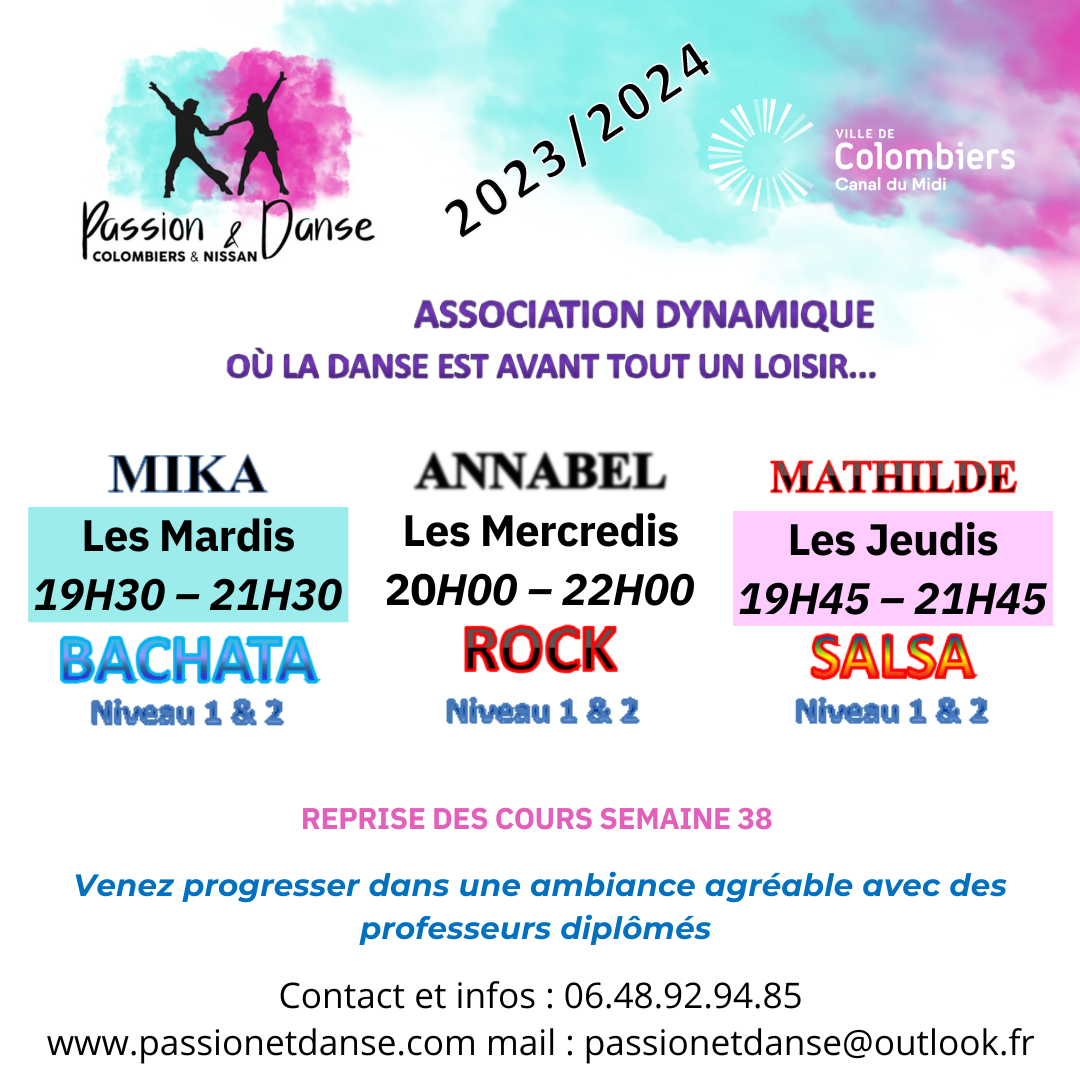 Passion & Danse
COLOMBIERS & NISSAN

2023/2024

VILLE DE
Colombiers
Canal du Midi

ASSOCIATION DYNAMIQUE
OÙ LA DANSE EST AVANT TOUT UN LOISIR...

MIKA
Les Mardis
19H30 – 21H30
BACHATA
Niveau 1 & 2

ANNABEL
Les Mercredis
20H00 – 22H00
ROCK
Niveau 1 & 2

MATHILDE
Les Jeudis
19H45 – 21H45
SALSA
Niveau 1 & 2

REPRISE DES COURS SEMAINE 38

Venez progresser dans une ambiance agréable avec des professeurs diplômés

Contact et infos : 06.48.92.94.85
www.passionetdanse.com mail : passionetdanse@outlook.fr